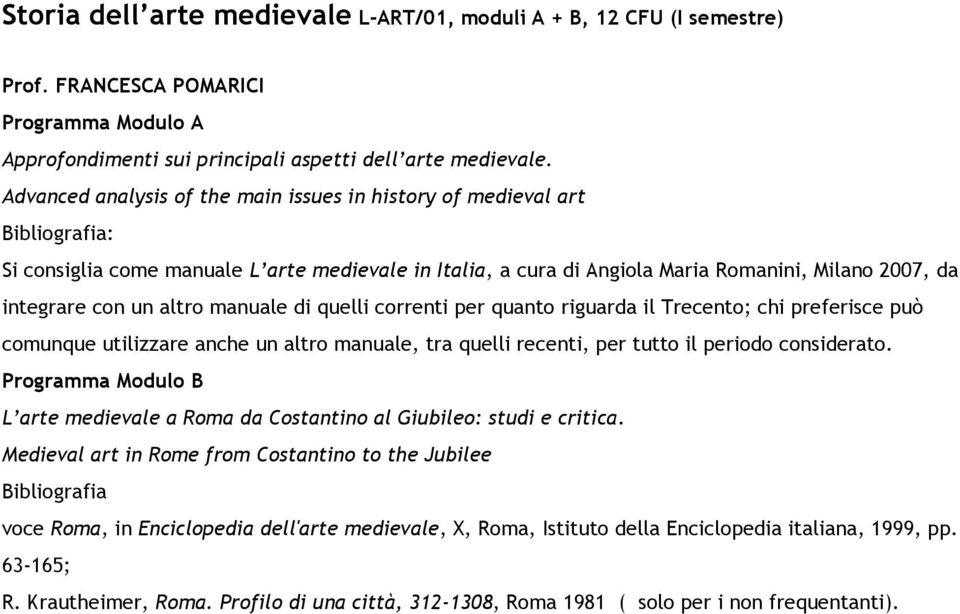 Storia dell’arte medievale L-ART/01, moduli A + B, 12 CFU (I semestre)

Prof. FRANCESCA POMARICI

Programma Modulo A

Approfondimenti sui principali aspetti dell’arte medievale.

Advanced analysis of the main issues in history of medieval art

Bibliografia:

Si consiglia come manuale L’arte medievale in Italia, a cura di Angiola Maria Romanini, Milano 2007, da integrare con un altro manuale di quelli correnti per quanto riguarda il Trecento; chi preferisce può comunque utilizzare anche un altro manuale, tra quelli recenti, per tutto il periodo considerato.

Programma Modulo B

L’arte medievale a Roma da Costantino al Giubileo: studi e critica.

Medieval art in Rome from Costantino to the Jubilee

Bibliografia

voce Roma, in Enciclopedia dell'arte medievale, X, Roma, Istituto della Enciclopedia italiana, 1999, pp. 63-165;

R. Krautheimer, Roma. Profilo di una città, 312-1308, Roma 1981 ( solo per i non frequentanti).